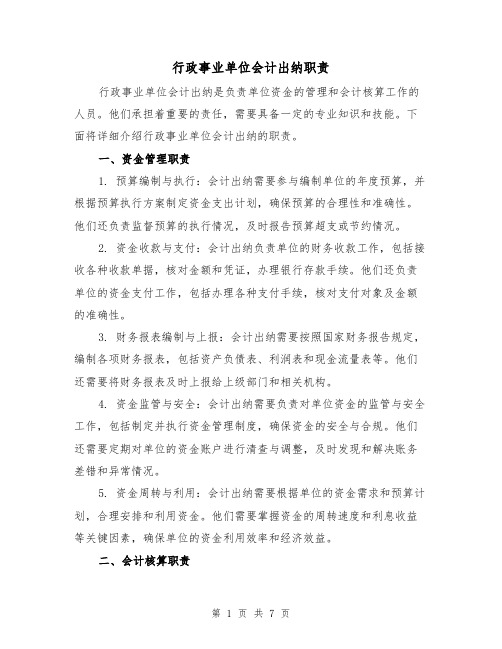 行政事业单位会计出纳职责

行政事业单位会计出纳是负责单位资金的管理和会计核算工作的人员。他们承担着重要的责任，需要具备一定的专业知识和技能。下面将详细介绍行政事业单位会计出纳的职责。

一、资金管理职责

1. 预算编制与执行：会计出纳需要参与编制单位的年度预算，并根据预算执行方案制定资金支出计划，确保预算的合理性和准确性。他们还负责监督预算的执行情况，及时报告预算超支或节约情况。

2. 资金收款与支付：会计出纳负责单位的财务收款工作，包括接收各种收款单据，核对金额和凭证，办理银行存款手续。他们还负责单位的资金支付工作，包括办理各种支付手续，核对支付对象及金额的准确性。

3. 财务报表编制与上报：会计出纳需要按照国家财务报告规定，编制各项财务报表，包括资产负债表、利润表和现金流量表等。他们还需要将财务报表及时上报给上级部门和相关机构。

4. 资金监管与安全：会计出纳需要负责对单位资金的监管与安全工作，包括制定并执行资金管理制度，确保资金的安全与合规。他们还需要定期对单位的资金账户进行清查与调整，及时发现和解决账务差错和异常情况。

5. 资金周转与利用：会计出纳需要根据单位的资金需求和预算计划，合理安排和利用资金。他们需要掌握资金的周转速度和利息收益等关键因素，确保单位的资金利用效率和经济效益。

二、会计核算职责

第 1 页 共 7 页